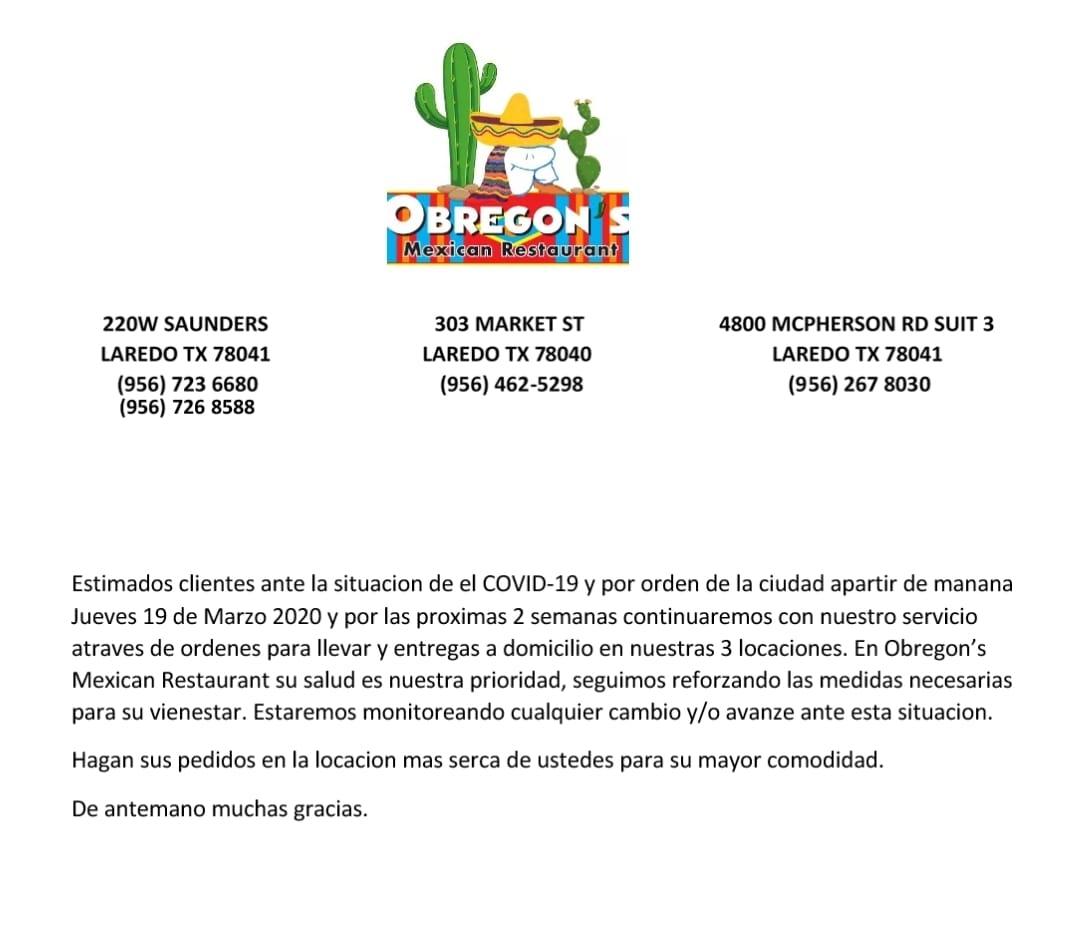 OBREGON'S
Mexican Restaurant

220W SAUNDERS
LAREDO TX 78041
(956) 723 6680
(956) 726 8588

303 MARKET ST
LAREDO TX 78040
(956) 462-5298

4800 MCPHERSON RD SUIT 3
LAREDO TX 78041
(956) 267 8030

Estimados clientes ante la situacion de el COVID-19 y por orden de la ciudad apartir de manana Jueves 19 de Marzo 2020 y por las proximas 2 semanas continuaremos con nuestro servicio atraves de ordenes para llevar y entregas a domicilio en nuestras 3 locaciones. En Obregon's Mexican Restaurant su salud es nuestra prioridad, seguimos reforzando las medidas necesarias para su vienestar. Estaremos monitoreando cualquier cambio y/o avanze ante esta situacion.

Hagan sus pedidos en la locacion mas serca de ustedes para su mayor comodidad.

De antemano muchas gracias.